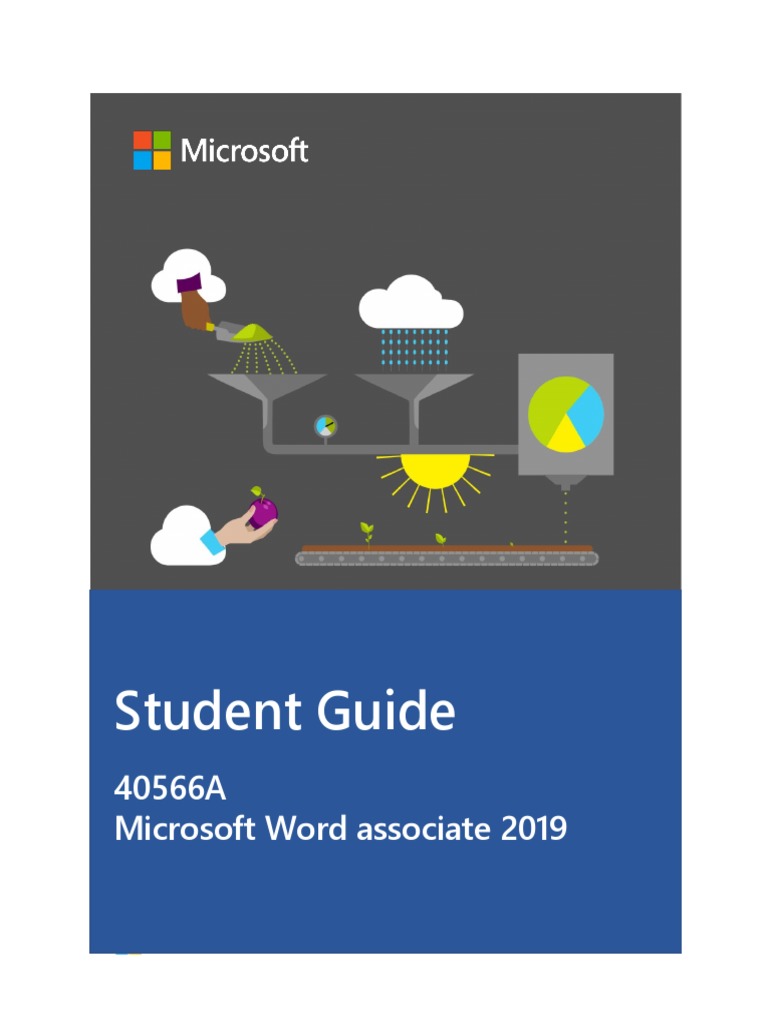 Microsoft

Student Guide

40566A
Microsoft Word associate 2019